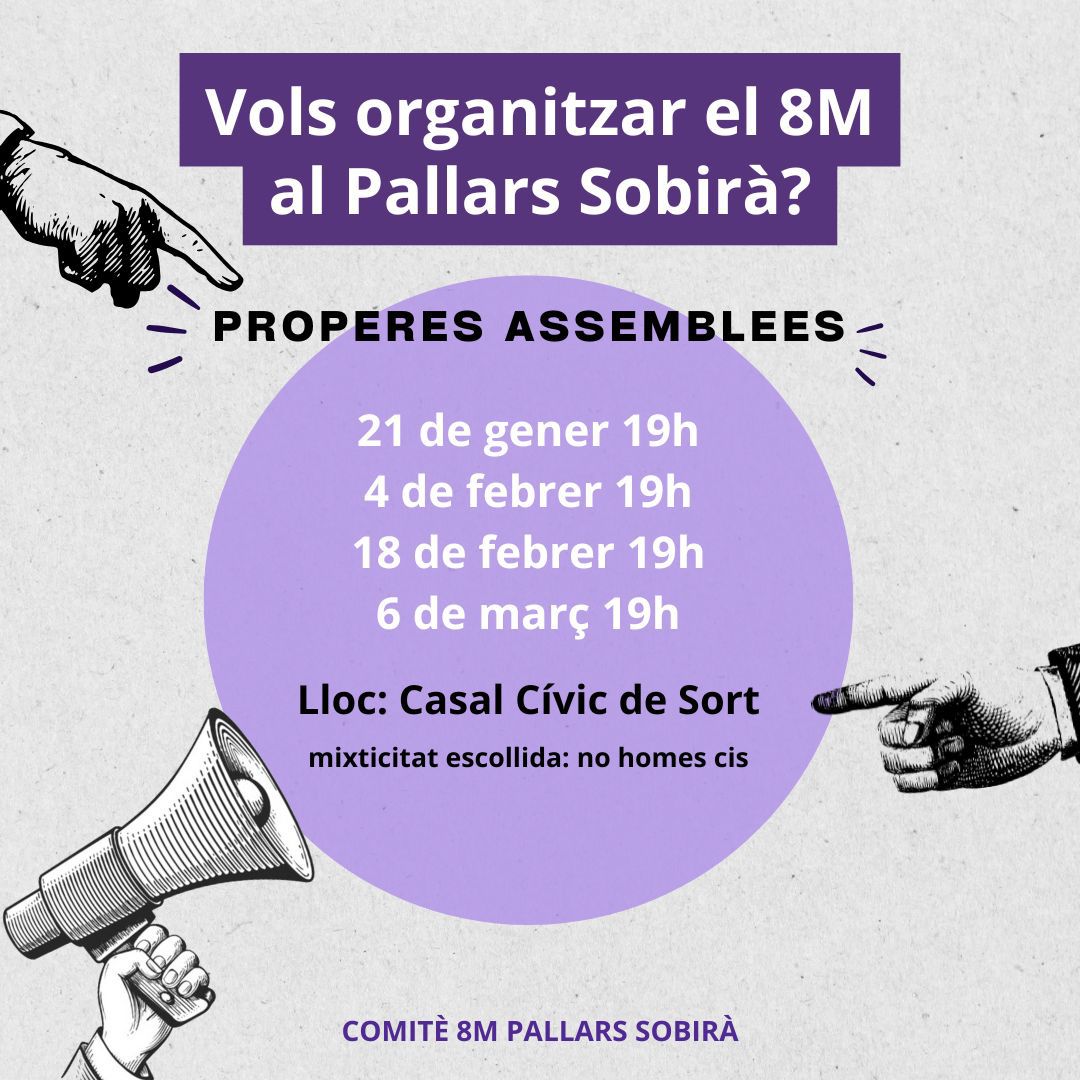 Vols organitzar el 8M al Pallars Sobirà?

PROPERES ASSEMBLEES

21 de gener 19h
4 de febrer 19h
18 de febrer 19h
6 de març 19h

Lloc: Casal Cívic de Sort

mixticitat escollida: no homes cis

COMITÈ 8M PALLARS SOBIRÀ